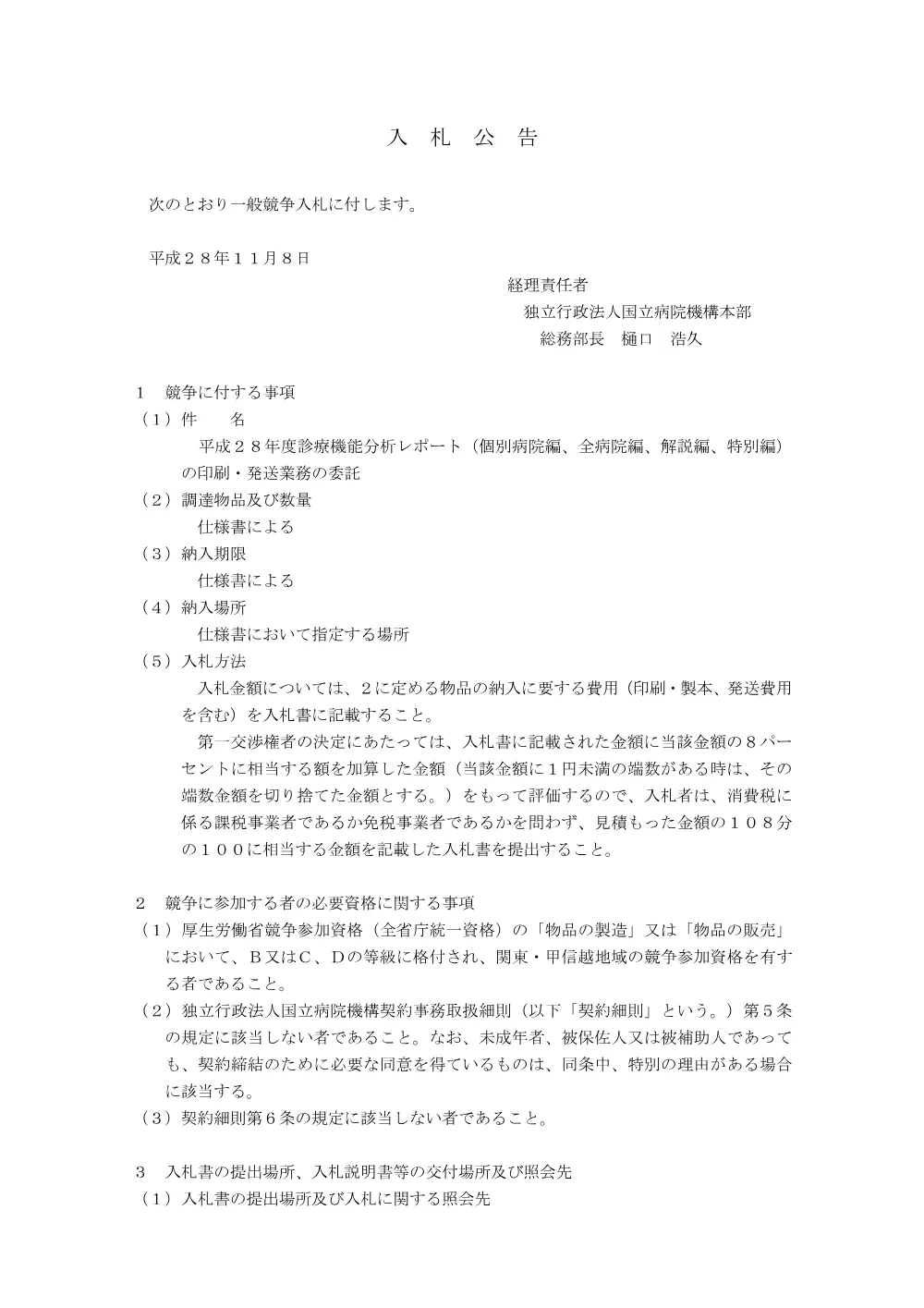 入　札　公　告

次のとおり一般競争入札に付します。

平成２８年１１月８日

経理責任者
独立行政法人国立病院機構本部
総務部長　樋口　浩久

１　競争に付する事項
（１）件　　名
平成２８年度診療機能分析レポート（個別病院編、全病院編、解説編、特別編）の印刷・発送業務の委託
（２）調達物品及び数量
仕様書による
（３）納入期限
仕様書による
（４）納入場所
仕様書において指定する場所
（５）入札方法
入札金額については、2に定める物品の納入に要する費用（印刷・製本、発送費用を含む）を入札書に記載すること。
第一交渉権者の決定にあたっては、入札書に記載された金額に当該金額の８パーセントに相当する額を加算した金額（当該金額に１円未満の端数がある時は、その端数金額を切り捨てた金額とする。）をもって評価するので、入札者は、消費税に係る課税事業者であるか免税事業者であるかを問わず、見積もった金額の１０８分の１００に相当する金額を記載した入札書を提出すること。

２　競争に参加する者の必要資格に関する事項
（１）厚生労働省競争参加資格（全省庁統一資格）の「物品の製造」又は「物品の販売」において、Ｂ又はＣ、Ｄの等級に格付され、関東・甲信越地域の競争参加資格を有する者であること。
（２）独立行政法人国立病院機構契約事務取扱細則（以下「契約細則」という。）第５条の規定に該当しない者であること。なお、未成年者、被保佐人又は被補助人であっても、契約締結のために必要な同意を得ているものは、同条中、特別の理由がある場合に該当する。
（３）契約細則第６条の規定に該当しない者であること。

３　入札書の提出場所、入札説明書等の交付場所及び照会先
（１）入札書の提出場所及び入札に関する照会先